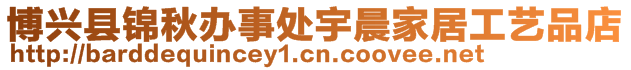 博兴县锦秋办事处宇晨家居工艺品店
http://barddequincey1.cn.coovee.net